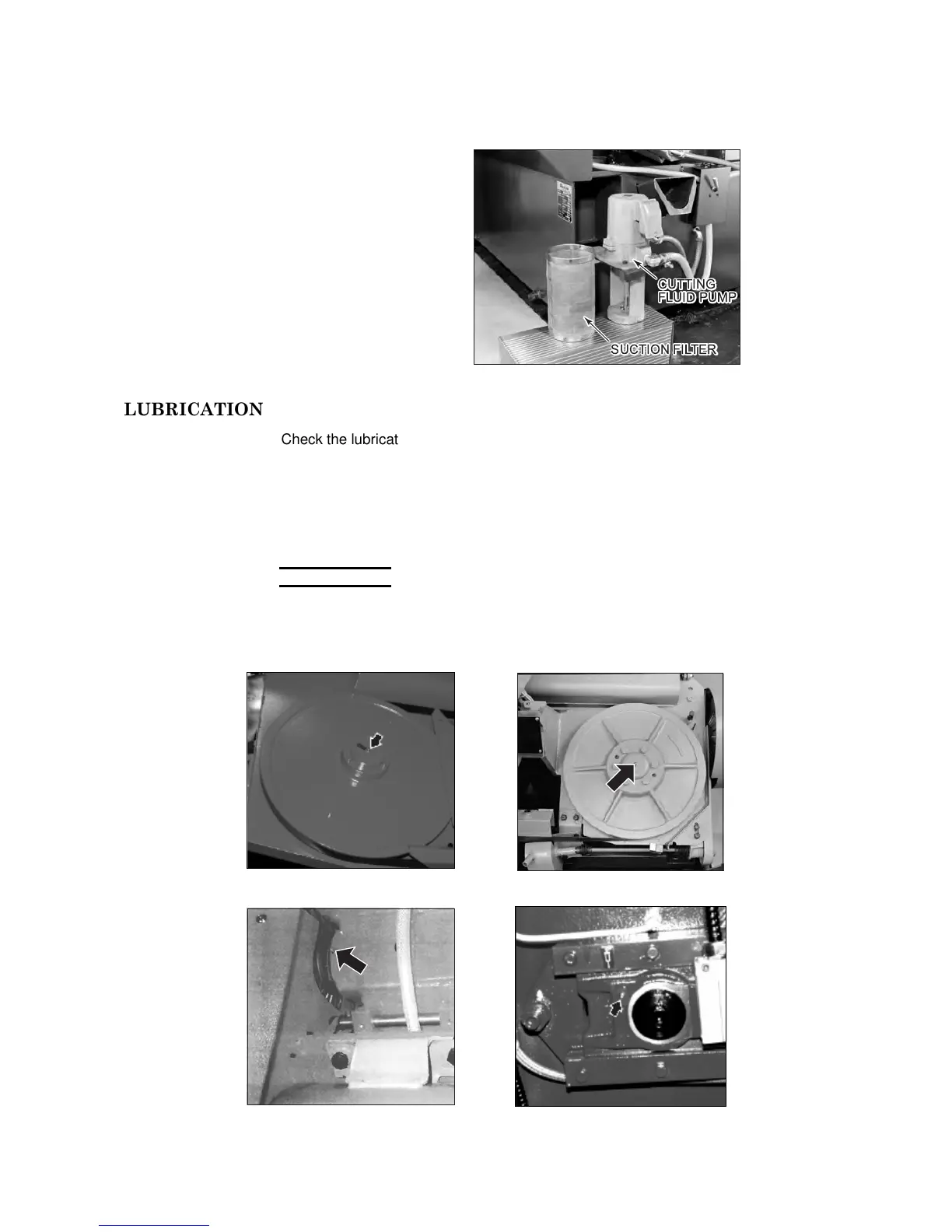 CUTTING FLUID PUMP

SUCTION FILTER

LUBRICATION

Check the lubricat